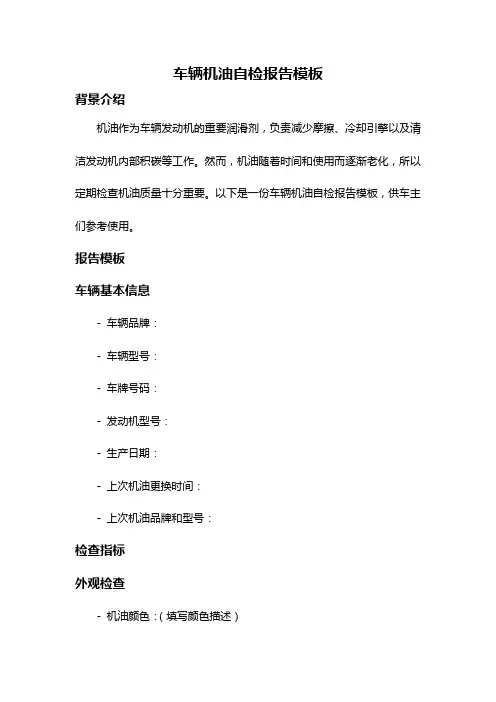 车辆机油自检报告模板

背景介绍

机油作为车辆发动机的重要润滑剂，负责减少摩擦、冷却引擎以及清洁发动机内部积碳等工作。然而，机油随着时间和使用而逐渐老化，所以定期检查机油质量十分重要。以下是一份车辆机油自检报告模板，供车主们参考使用。

报告模板

车辆基本信息

- 车辆品牌：

- 车辆型号：

- 车牌号码：

- 发动机型号：

- 生产日期：

- 上次机油更换时间：

- 上次机油品牌和型号：

检查指标

外观检查

- 机油颜色：（填写颜色描述）